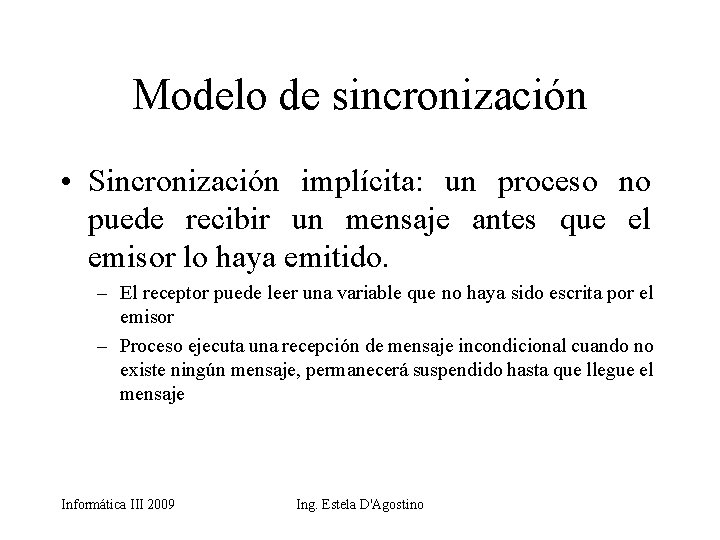 Modelo de sincronización

• Sincronización implícita: un proceso no puede recibir un mensaje antes que el emisor lo haya emitido.

– El receptor puede leer una variable que no haya sido escrita por el emisor

– Proceso ejecuta una recepción de mensaje incondicional cuando no existe ningún mensaje, permanecerá suspendido hasta que llegue el mensaje

Informática III 2009

Ing. Estela D'Agostino